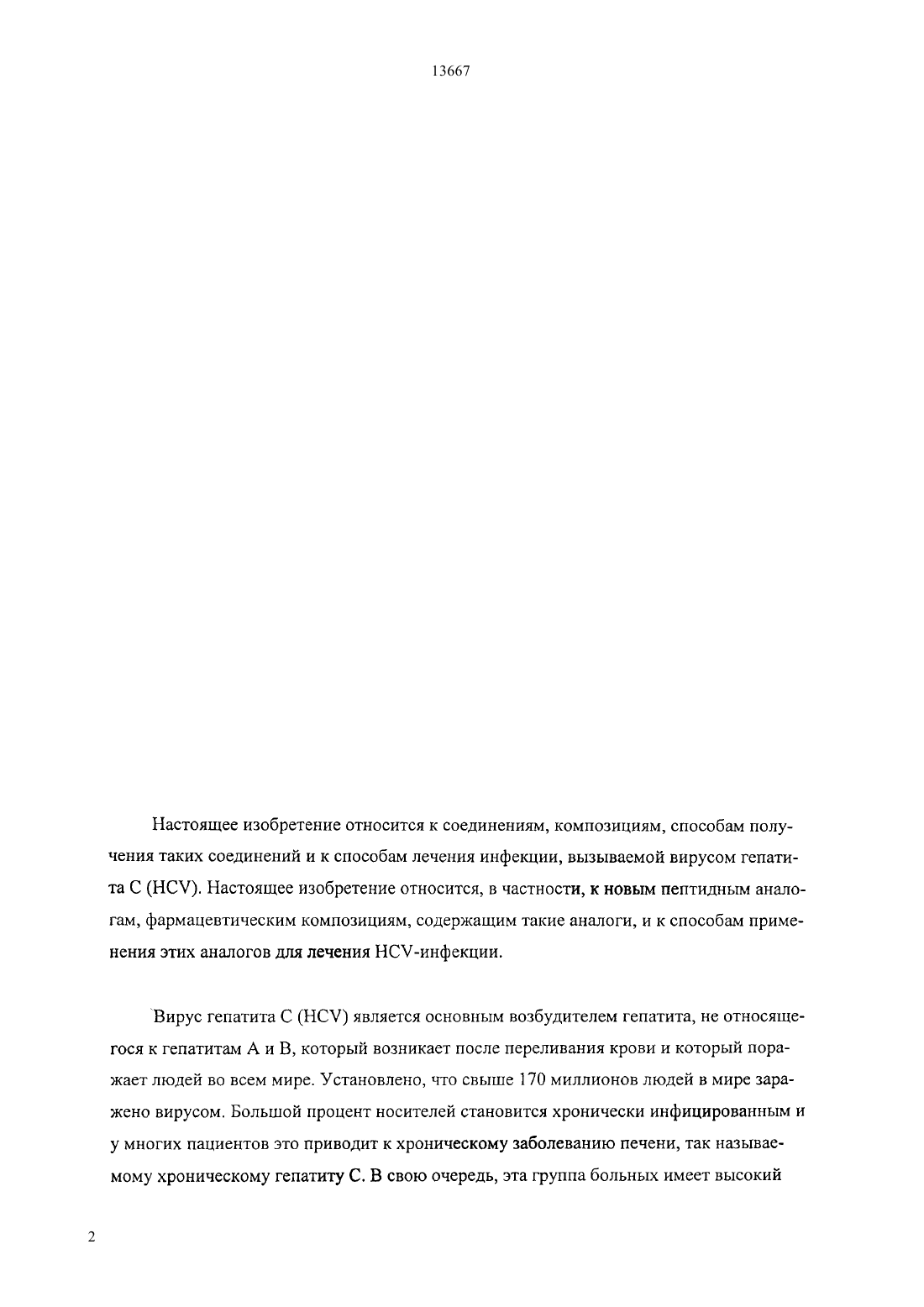 13667

Настоящее изобретение относится к соединениям, композициям, способам получения таких соединений и к способам лечения инфекции, вызываемой вирусом гепатита С (HCV). Настоящее изобретение относится, в частности, к новым пептидным аналогам, фармацевтическим композициям, содержащим такие аналоги, и к способам применения этих аналогов для лечения HCV-инфекции.

Вирус гепатита С (HCV) является основным возбудителем гепатита, не относящегося к гепатитам А и В, который возникает после переливания крови и который поражает людей во всем мире. Установлено, что свыше 170 миллионов людей в мире заражено вирусом. Большой процент носителей становится хронически инфицированным и у многих пациентов это приводит к хроническому заболеванию печени, так называемому хроническому гепатиту С. В свою очередь, эта группа больных имеет высокий

2